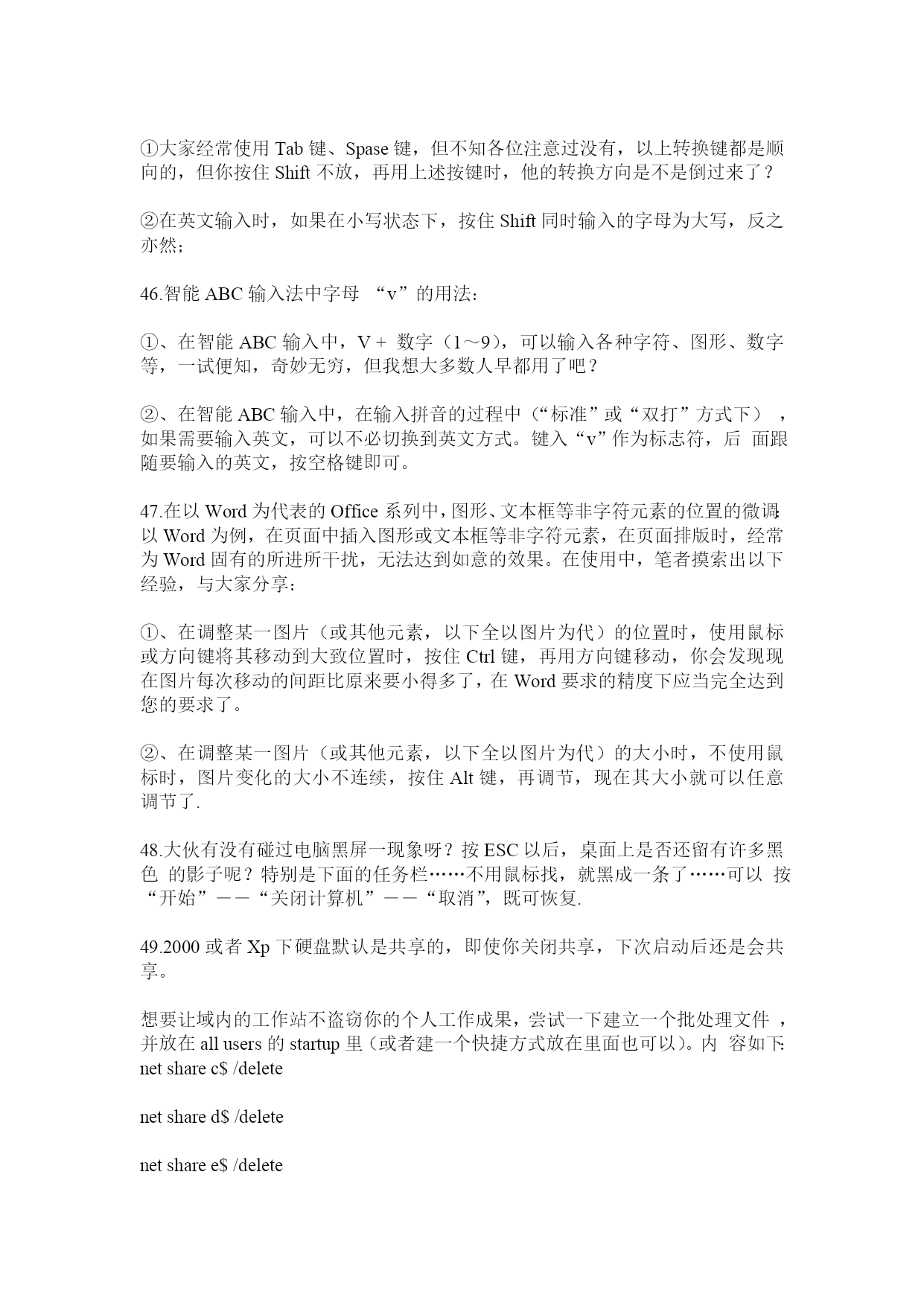 ①大家经常使用 Tab 键、Spase 键，但不知各位注意过没有，以上转换键都是顺向的，但你按住 Shift 不放，再用上述按键时，他的转换方向是不是倒过来了？

②在英文输入时，如果在小写状态下，按住 Shift 同时输入的字母为大写，反之亦然；

46.智能 ABC 输入法中字母 “v”的用法：

①、在智能 ABC 输入中，V＋ 数字（1～9），可以输入各种字符、图形、数字等，一试便知，奇妙无穷，但我想大多数人早都用了吧？

②、在智能 ABC 输入中，在输入拼音的过程中（“标准”或“双打”方式下），如果需要输入英文，可以不必切换到英文方式。键入“v”作为标志符，后 面跟随要输入的英文，按空格键即可。

47.在以 Word 为代表的 Office 系列中，图形、文本框等非字符元素的位置的微调:以 Word 为例，在页面中插入图形或文本框等非字符元素，在页面排版时，经常为 Word 固有的所进所干扰，无法达到如意的效果。在使用中，笔者摸索出以下经验，与大家分享：

①、在调整某一图片（或其他元素，以下全以图片为代）的位置时，使用鼠标或方向键将其移动到大致位置时，按住 Ctrl 键，再用方向键移动，你会发现现在图片每次移动的间距比原来要小得多了，在 Word 要求的精度下应当完全达到您的要求了。

②、在调整某一图片（或其他元素，以下全以图片为代）的大小时，不使用鼠标时，图片变化的大小不连续，按住 Alt 键，再调节，现在其大小就可以任意调节了.

48.大伙有没有碰过电脑黑屏一现象呀？按 ESC 以后，桌面上是否还留有许多黑色 的影子呢？特别是下面的任务栏……不用鼠标找，就黑成一条了……可以 按“开始”——“关闭计算机”——“取消”，既可恢复.

49.2000 或者 Xp 下硬盘默认是共享的，即使你关闭共享，下次启动后还是会共享。

想要让域内的工作站不盗窃你的个人工作成果，尝试一下建立一个批处理文件，并放在 all users 的 startup 里（或者建一个快捷方式放在里面也可以）。内 容如下:
net share c$ /delete

net share d$ /delete

net share e$ /delete